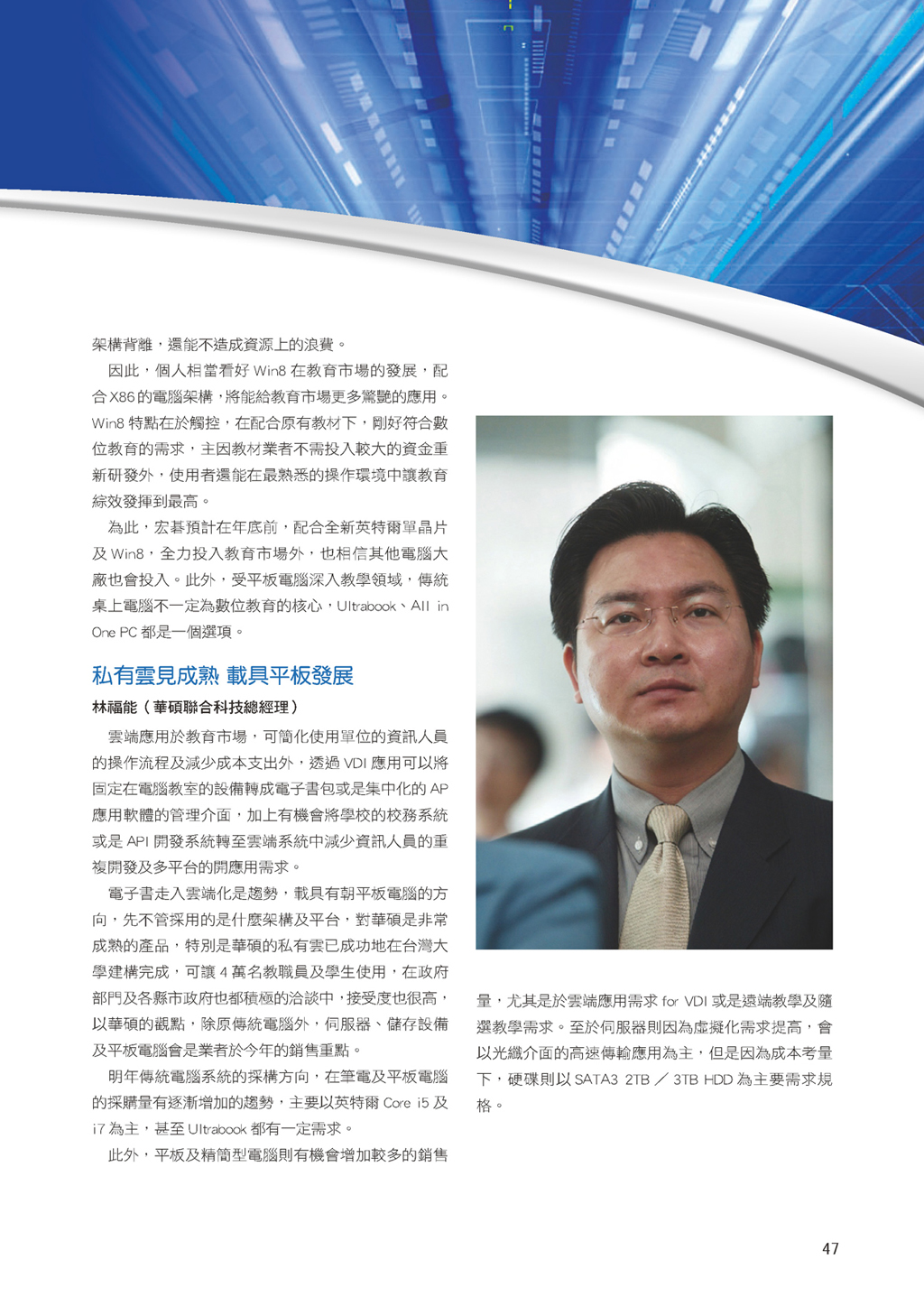 架構背離，還能不造成資源上的浪費。

因此，個人相當看好 Win8 在教育市場的發展，配合 X86 的電腦架構，將能給教育市場更多驚艷的應用。Win8 特點在於觸控，在配合原有教材下，剛好符合數位教育的需求，主因教材業者不需投入較大的資金重新研發外，使用者還能在最熟悉的操作環境中讓教育綜效發揮到最高。

為此，宏碁預計在年底前，配合全新英特爾單晶片及 Win8，全力投入教育市場外，也相信其他電腦大廠也會投入。此外，受平板電腦深入教學領域，傳統桌上電腦不一定為數位教育的核心，Ultrabook、All in One PC 都是一個選項。

私有雲見成熟 載具平板發展

林福能（華碩聯合科技總經理）

雲端應用於教育市場，可簡化使用單位的資訊人員的操作流程及減少成本支出外，透過 VDI 應用可以將固定在電腦教室的設備轉成電子書包或是集中化的 AP 應用軟體的管理介面，加上有機會將學校的校務系統或是 API 開發系統轉至雲端系統中減少資訊人員的重複開發及多平台的開應用需求。

電子書走入雲端化是趨勢，載具有朝平板電腦的方向，先不管採用的是什麼架構及平台，對華碩是非常成熟的產品，特別是華碩的私有雲已成功地在台灣大學建構完成，可讓 4 萬名教職員及學生使用，在政府部門及各縣市政府也都積極的洽談中，接受度也很高，以華碩的觀點，除原傳統電腦外，伺服器、儲存設備及平板電腦會是業者於今年的銷售重點。

明年傳統電腦系統的採構方向，在筆電及平板電腦的採購量有逐漸增加的趨勢，主要以英特爾 Core i5 及 i7 為主，甚至 Ultrabook 都有一定需求。

此外，平板及精簡型電腦則有機會增加較多的銷售量，尤其是於雲端應用需求 for VDI 或是遠端教學及隨選教學需求。至於伺服器則因為虛擬化需求提高，會以光纖介面的高速傳輸應用為主，但是因為成本考量下，硬碟則以 SATA3 2TB ／ 3TB HDD 為主要需求規格。

47